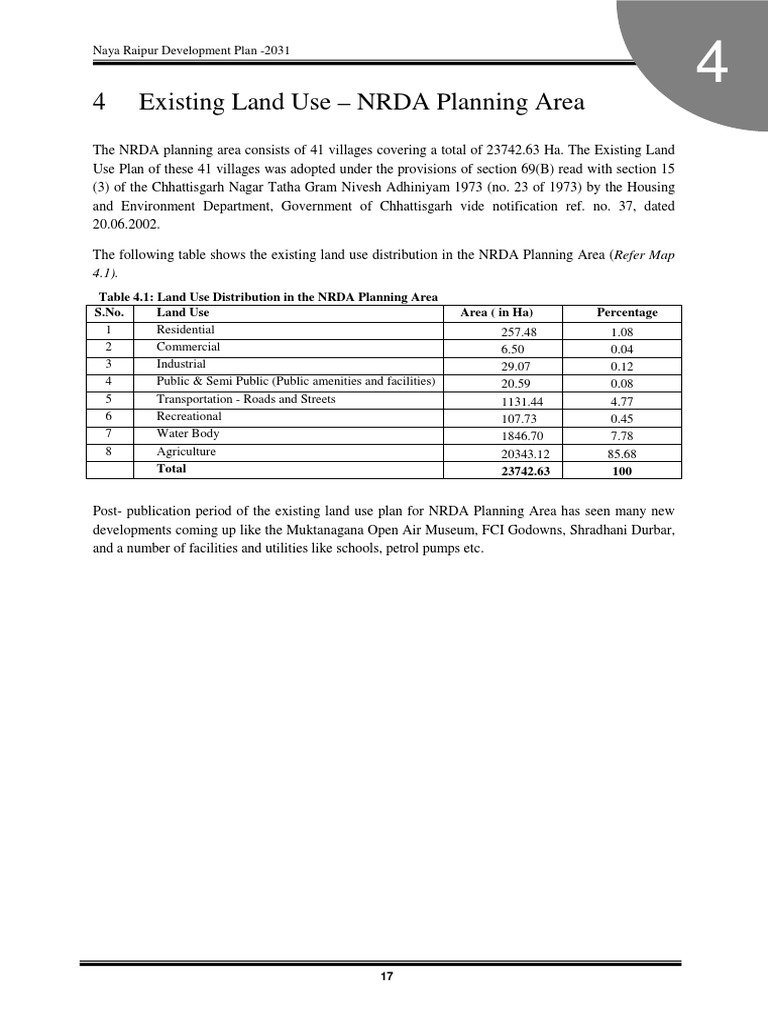 Naya Raipur Development Plan -2031

4

4 Existing Land Use – NRDA Planning Area

The NRDA planning area consists of 41 villages covering a total of 23742.63 Ha. The Existing Land Use Plan of these 41 villages was adopted under the provisions of section 69(B) read with section 15 (3) of the Chhattisgarh Nagar Tatha Gram Nivesh Adhiniyam 1973 (no. 23 of 1973) by the Housing and Environment Department, Government of Chhattisgarh vide notification ref. no. 37, dated 20.06.2002.

The following table shows the existing land use distribution in the NRDA Planning Area (Refer Map 4.1).

Table 4.1: Land Use Distribution in the NRDA Planning Area

| S.No. | Land Use | Area ( in Ha) | Percentage |
|---|---|---|---|
| 1 | Residential | 257.48 | 1.08 |
| 2 | Commercial | 6.50 | 0.04 |
| 3 | Industrial | 29.07 | 0.12 |
| 4 | Public & Semi Public (Public amenities and facilities) | 20.59 | 0.08 |
| 5 | Transportation - Roads and Streets | 1131.44 | 4.77 |
| 6 | Recreational | 107.73 | 0.45 |
| 7 | Water Body | 1846.70 | 7.78 |
| 8 | Agriculture | 20343.12 | 85.68 |
|  | Total | 23742.63 | 100 |

Post- publication period of the existing land use plan for NRDA Planning Area has seen many new developments coming up like the Muktanagana Open Air Museum, FCI Godowns, Shradhani Durbar, and a number of facilities and utilities like schools, petrol pumps etc.

17